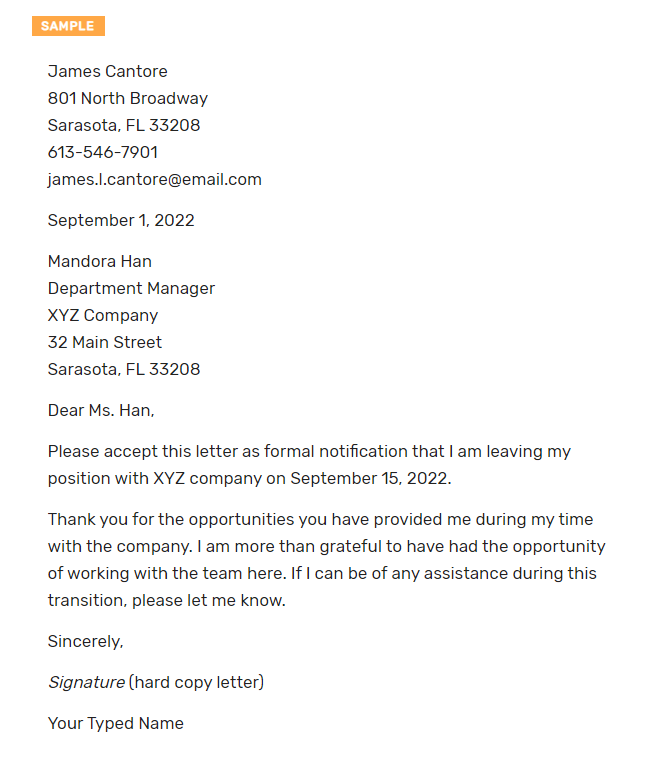 SAMPLE

James Cantore
801 North Broadway
Sarasota, FL 33208
613-546-7901
james.l.cantore@email.com

September 1, 2022

Mandora Han
Department Manager
XYZ Company
32 Main Street
Sarasota, FL 33208

Dear Ms. Han,

Please accept this letter as formal notification that I am leaving my position with XYZ company on September 15, 2022.

Thank you for the opportunities you have provided me during my time with the company. I am more than grateful to have had the opportunity of working with the team here. If I can be of any assistance during this transition, please let me know.

Sincerely,

Signature (hard copy letter)

Your Typed Name